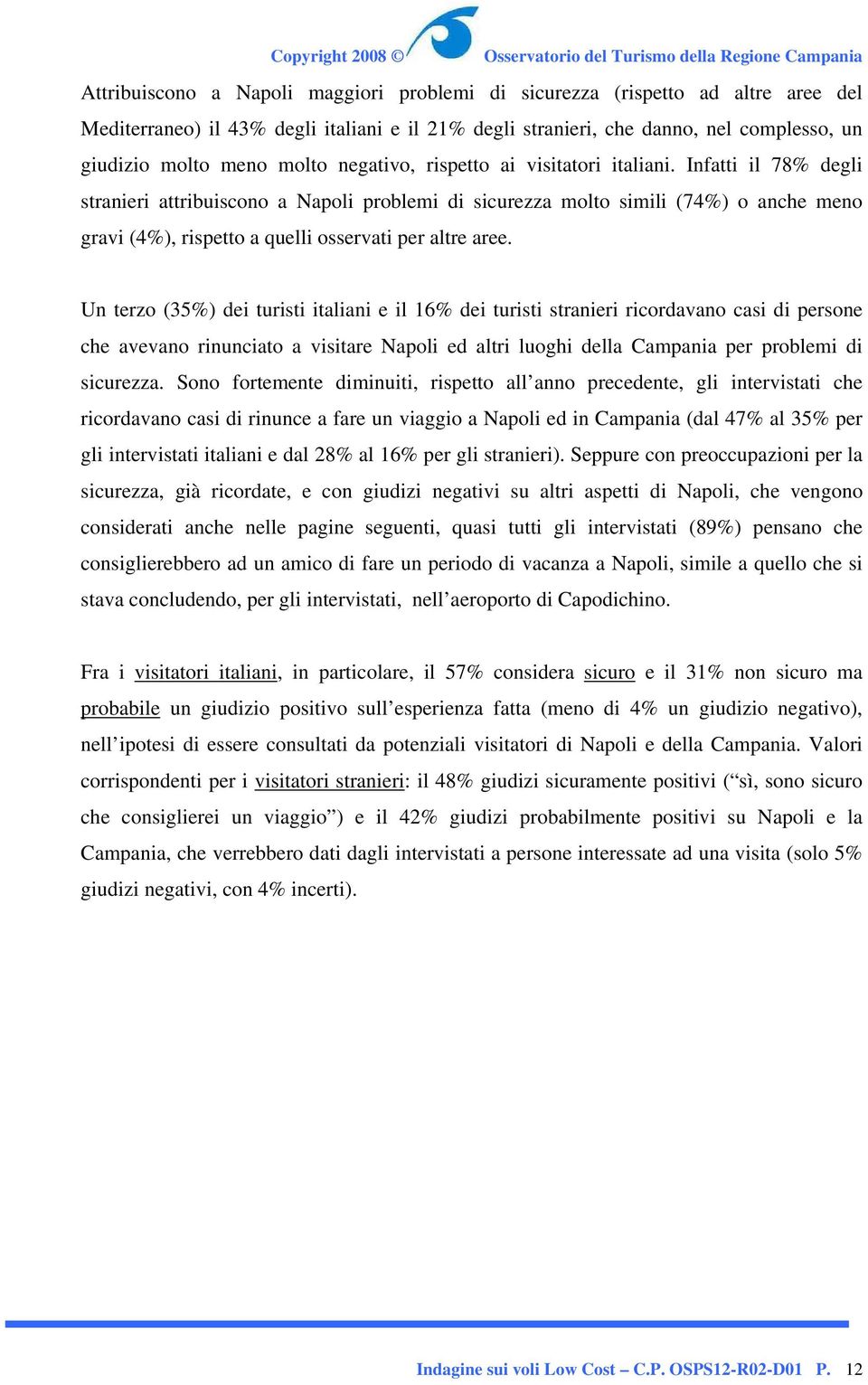 Copyright 2008 © Osservatorio del Turismo della Regione Campania

Attribuiscono a Napoli maggiori problemi di sicurezza (rispetto ad altre aree del Mediterraneo) il 43% degli italiani e il 21% degli stranieri, che danno, nel complesso, un giudizio molto meno molto negativo, rispetto ai visitatori italiani. Infatti il 78% degli stranieri attribuiscono a Napoli problemi di sicurezza molto simili (74%) o anche meno gravi (4%), rispetto a quelli osservati per altre aree.

Un terzo (35%) dei turisti italiani e il 16% dei turisti stranieri ricordavano casi di persone che avevano rinunciato a visitare Napoli ed altri luoghi della Campania per problemi di sicurezza. Sono fortemente diminuiti, rispetto all’anno precedente, gli intervistati che ricordavano casi di rinunce a fare un viaggio a Napoli ed in Campania (dal 47% al 35% per gli intervistati italiani e dal 28% al 16% per gli stranieri). Seppure con preoccupazioni per la sicurezza, già ricordate, e con giudizi negativi su altri aspetti di Napoli, che vengono considerati anche nelle pagine seguenti, quasi tutti gli intervistati (89%) pensano che consiglierebbero ad un amico di fare un periodo di vacanza a Napoli, simile a quello che si stava concludendo, per gli intervistati, nell’aeroporto di Capodichino.

Fra i visitatori italiani, in particolare, il 57% considera sicuro e il 31% non sicuro ma probabile un giudizio positivo sull’esperienza fatta (meno di 4% un giudizio negativo), nell’ipotesi di essere consultati da potenziali visitatori di Napoli e della Campania. Valori corrispondenti per i visitatori stranieri: il 48% giudizi sicuramente positivi (“sì, sono sicuro che consiglierei un viaggio”) e il 42% giudizi probabilmente positivi su Napoli e la Campania, che verrebbero dati dagli intervistati a persone interessate ad una visita (solo 5% giudizi negativi, con 4% incerti).

Indagine sui voli Low Cost – C.P. OSPS12-R02-D01 P. 12